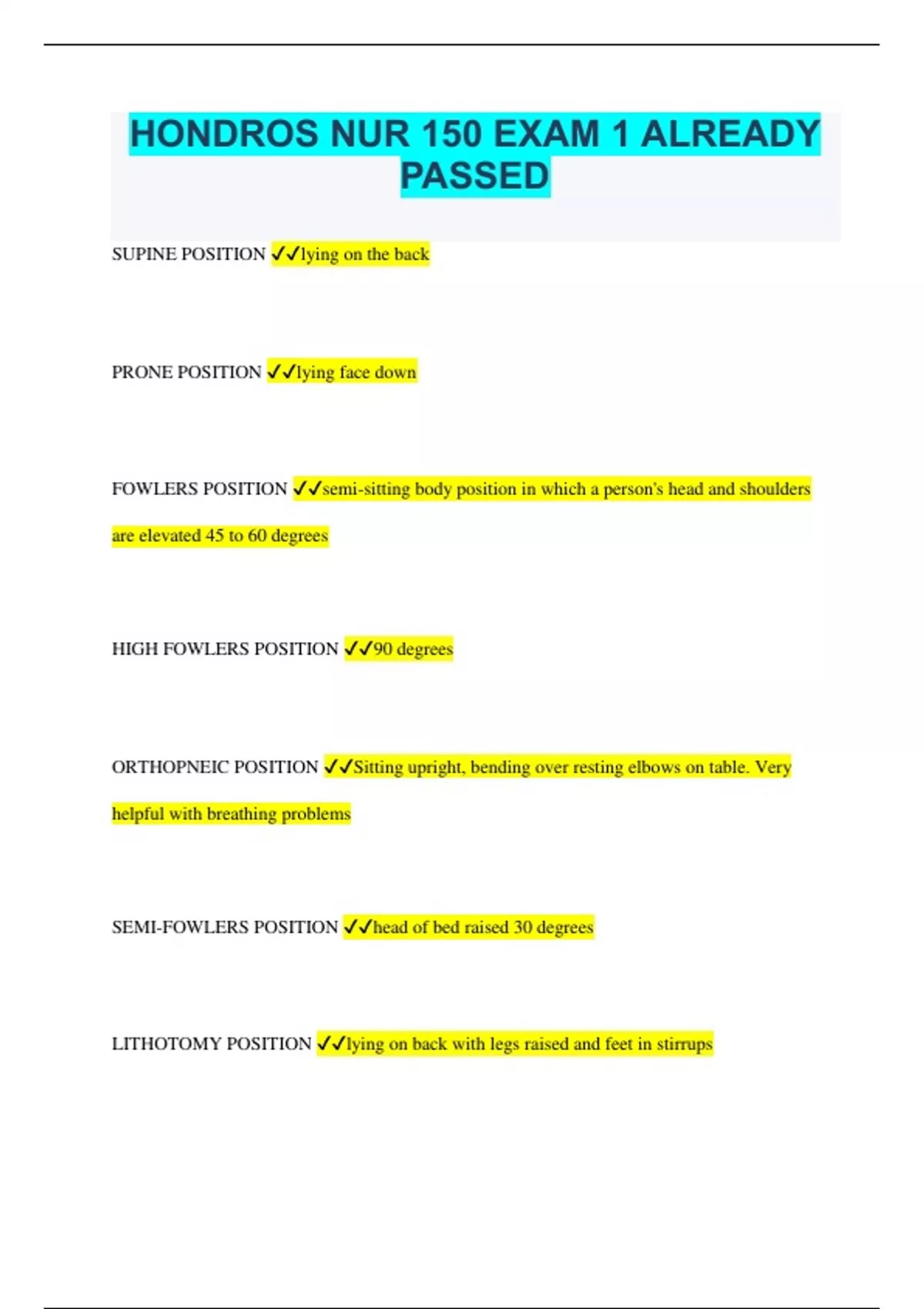 HONDROS NUR 150 EXAM 1 ALREADY PASSED

SUPINE POSITION ✓✓lying on the back

PRONE POSITION ✓✓lying face down

FOWLERS POSITION ✓✓semi-sitting body position in which a person's head and shoulders are elevated 45 to 60 degrees

HIGH FOWLERS POSITION ✓✓90 degrees

ORTHOPNEIC POSITION ✓✓Sitting upright, bending over resting elbows on table. Very helpful with breathing problems

SEMI-FOWLERS POSITION ✓✓head of bed raised 30 degrees

LITHOTOMY POSITION ✓✓lying on back with legs raised and feet in stirrups